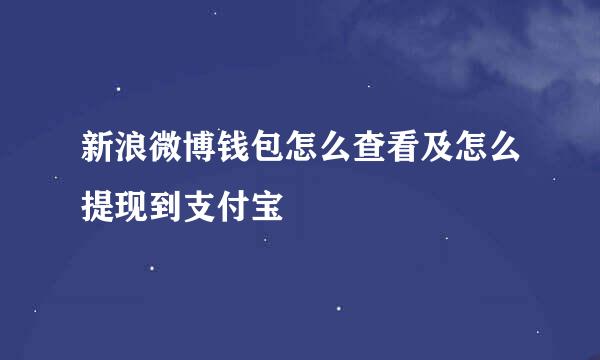 新浪微博钱包怎么查看及怎么提现到支付宝